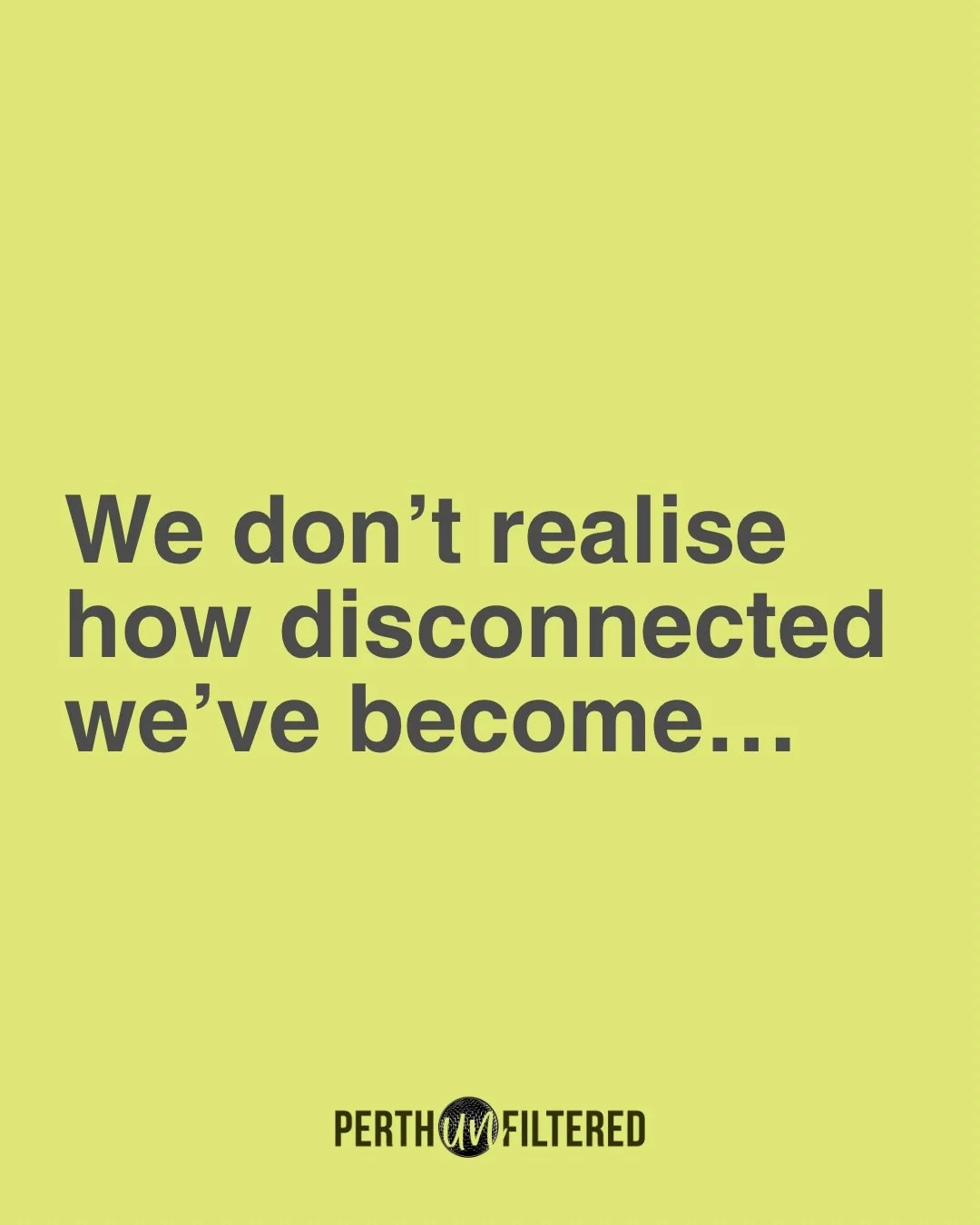 We don’t realise how disconnected we’ve become…

PERTH un FILTERED